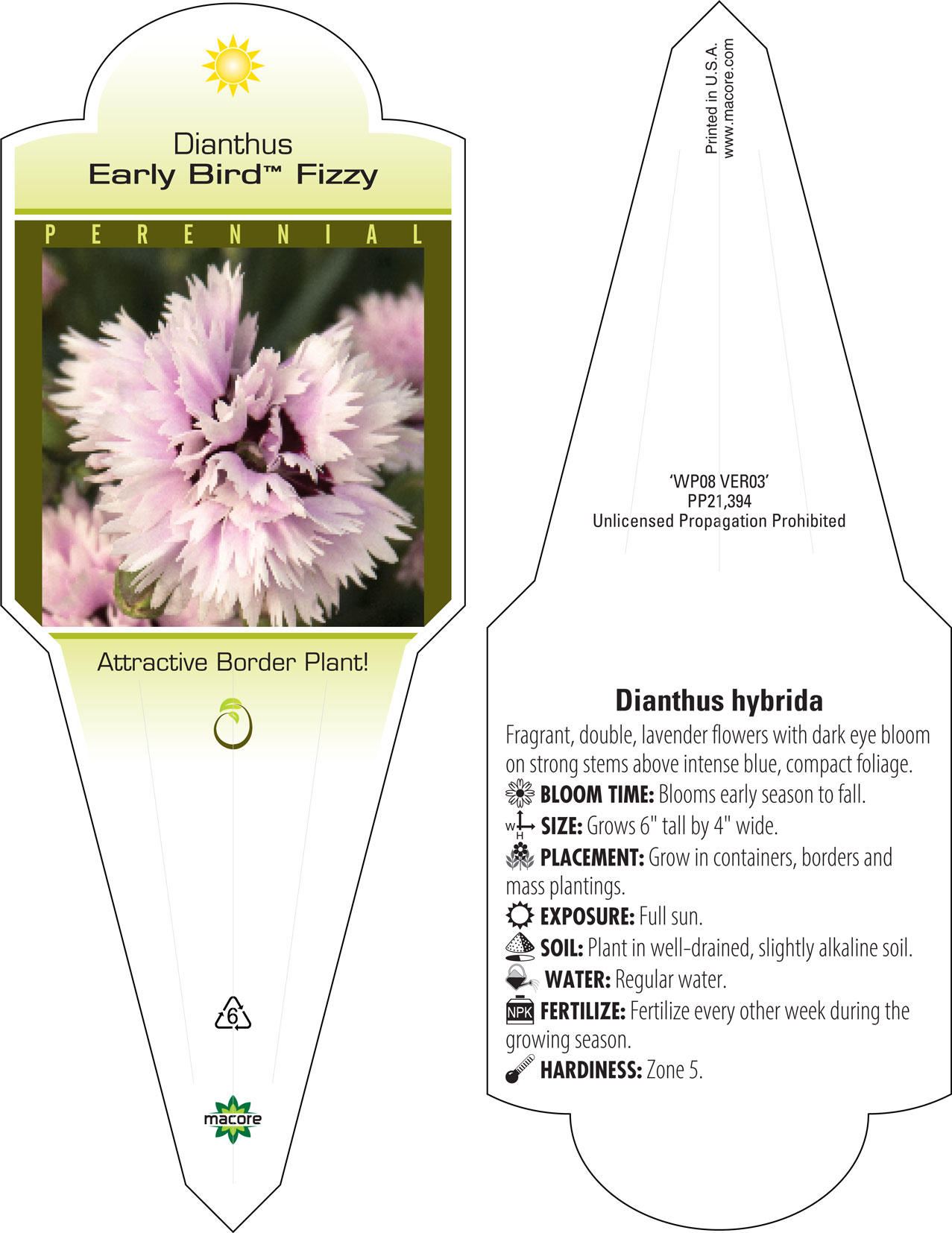 Dianthus
Early Bird™ Fizzy

PERENNIAL

Attractive Border Plant!

6

macore

Printed in U.S.A.
www.macore.com

'WP08 VER03'
PP21,394
Unlicensed Propagation Prohibited

Dianthus hybrida

Fragrant, double, lavender flowers with dark eye bloom on strong stems above intense blue, compact foliage.
BLOOM TIME: Blooms early season to fall.
W H SIZE: Grows 6" tall by 4" wide.
PLACEMENT: Grow in containers, borders and mass plantings.
EXPOSURE: Full sun.
SOIL: Plant in well-drained, slightly alkaline soil.
WATER: Regular water.
NPK FERTILIZE: Fertilize every other week during the growing season.
HARDINESS: Zone 5.